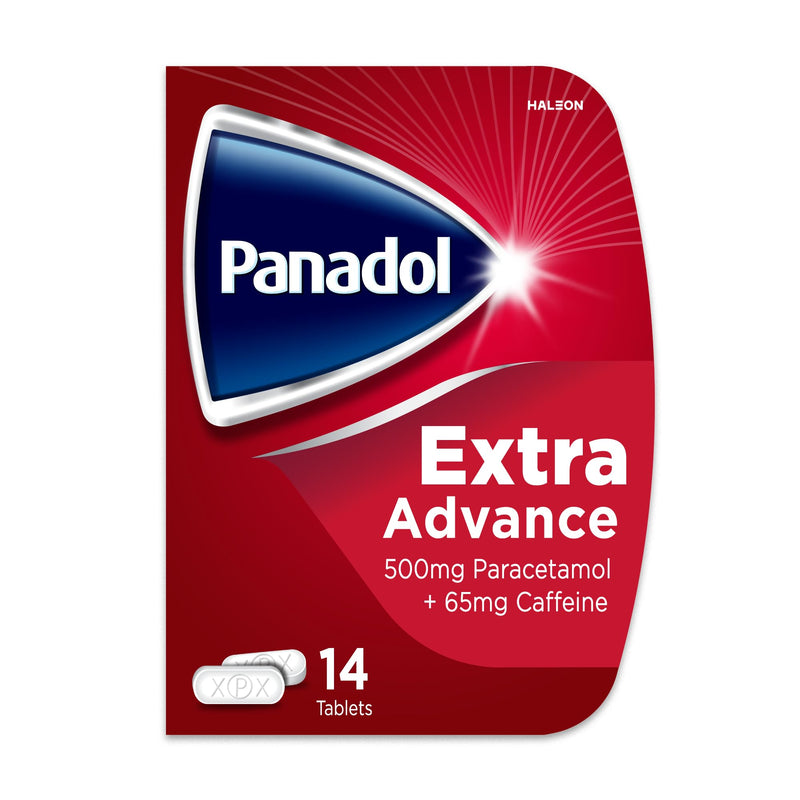 HALEON

Panadol

Extra
Advance

500mg Paracetamol
+ 65mg Caffeine

XPX

14
Tablets